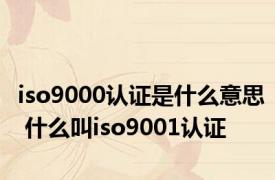 iso9000认证是什么意思
什么叫iso9001认证